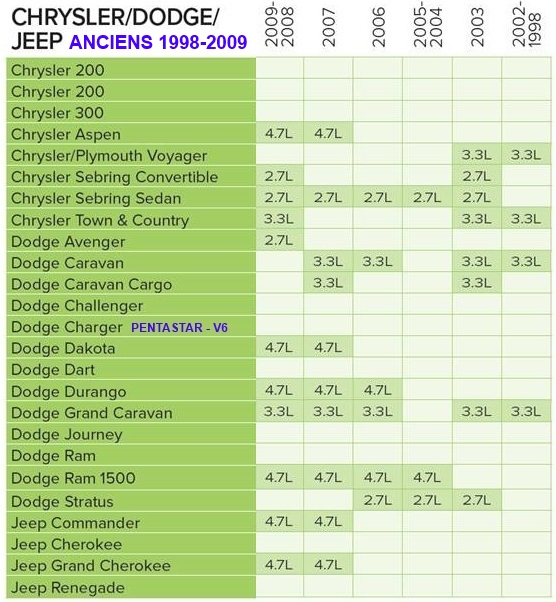 | CHRYSLER/DODGE/ JEEP ANCIENS 1998-2009 | 2009-2008 | 2007 | 2006 | 2005-2004 | 2003 | 2002-1998 |
|---|---|---|---|---|---|---|
| Chrysler 200 | | | | | | |
| Chrysler 200 | | | | | | |
| Chrysler 300 | | | | | | |
| Chrysler Aspen | 4.7L | 4.7L | | | | |
| Chrysler/Plymouth Voyager | | | | | 3.3L | 3.3L |
| Chrysler Sebring Convertible | 2.7L | | | | 2.7L | |
| Chrysler Sebring Sedan | 2.7L | 2.7L | 2.7L | 2.7L | 2.7L | |
| Chrysler Town & Country | 3.3L | | | | 3.3L | 3.3L |
| Dodge Avenger | 2.7L | | | | | |
| Dodge Caravan | | 3.3L | 3.3L | | 3.3L | 3.3L |
| Dodge Caravan Cargo | | 3.3L | | | 3.3L | |
| Dodge Challenger | | | | | | |
| Dodge Charger PENTASTAR - V6 | | | | | | |
| Dodge Dakota | 4.7L | 4.7L | | | | |
| Dodge Dart | | | | | | |
| Dodge Durango | 4.7L | 4.7L | 4.7L | | | |
| Dodge Grand Caravan | 3.3L | 3.3L | 3.3L | | 3.3L | 3.3L |
| Dodge Journey | | | | | | |
| Dodge Ram | | | | | | |
| Dodge Ram 1500 | 4.7L | 4.7L | 4.7L | 4.7L | | |
| Dodge Stratus | | | 2.7L | 2.7L | 2.7L | |
| Jeep Commander | 4.7L | 4.7L | | | | |
| Jeep Cherokee | | | | | | |
| Jeep Grand Cherokee | 4.7L | 4.7L | | | | |
| Jeep Renegade | | | | | | |